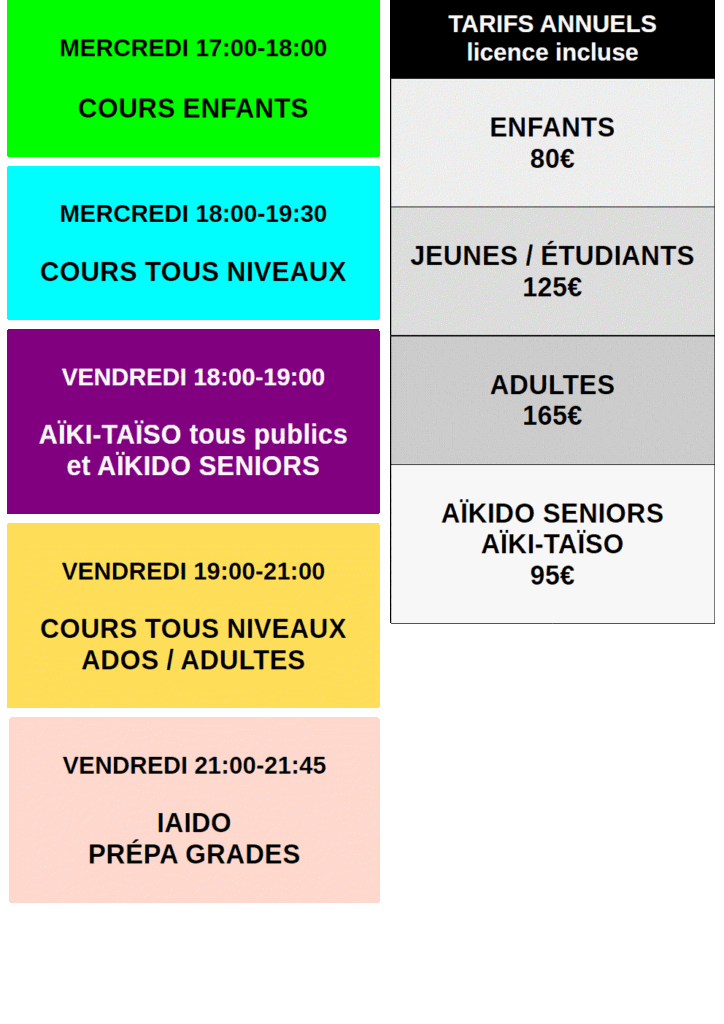 MERCREDI 17:00-18:00

COURS ENFANTS

MERCREDI 18:00-19:30

COURS TOUS NIVEAUX

VENDREDI 18:00-19:00

AÏKI-TAÏSO tous publics et AÏKIDO SENIORS

VENDREDI 19:00-21:00

COURS TOUS NIVEAUX ADOS / ADULTES

VENDREDI 21:00-21:45

IAIDO
PRÉPA GRADES

TARIFS ANNUELS
licence incluse

ENFANTS
80€

JEUNES / ÉTUDIANTS
125€

ADULTES
165€

AÏKIDO SENIORS
AÏKI-TAÏSO
95€